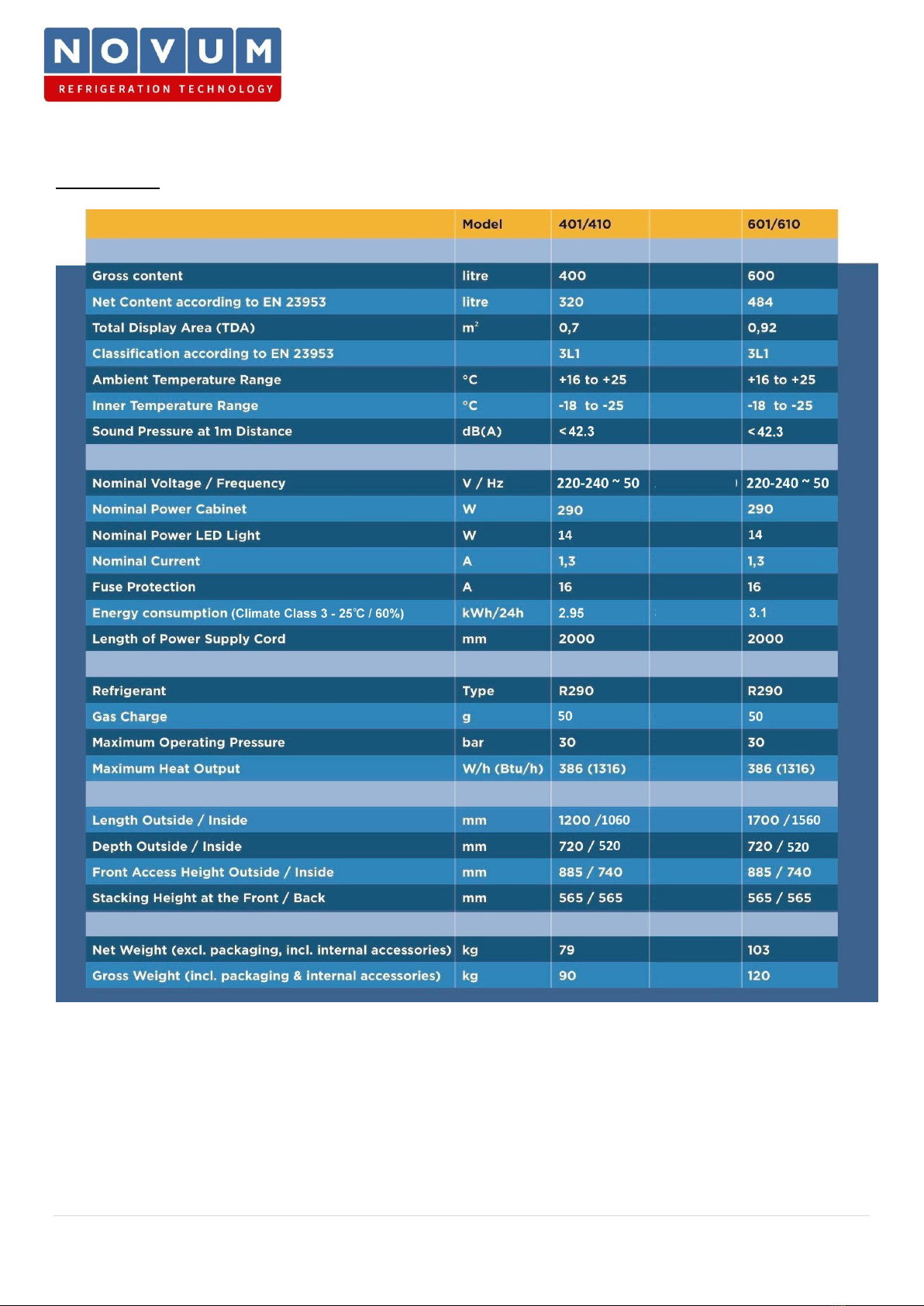 NOVUM
REFRIGERATION TECHNOLOGY

| | Model | 401/410 | | 601/610 |
|---|---|---|---|---|
| | | | | |
| Gross content | litre | 400 | | 600 |
| Net Content according to EN 23953 | litre | 320 | | 484 |
| Total Display Area (TDA) | $m^2$ | 0,7 | | 0,92 |
| Classification according to EN 23953 | | 3L1 | | 3L1 |
| Ambient Temperature Range | °C | +16 to +25 | | +16 to +25 |
| Inner Temperature Range | °C | -18 to -25 | | -18 to -25 |
| Sound Pressure at 1m Distance | dB(A) | <42.3 | | <42.3 |
| | | | | |
| Nominal Voltage / Frequency | V / Hz | 220-240 ~ 50 | | 220-240 ~ 50 |
| Nominal Power Cabinet | W | 290 | | 290 |
| Nominal Power LED Light | W | 14 | | 14 |
| Nominal Current | A | 1,3 | | 1,3 |
| Fuse Protection | A | 16 | | 16 |
| Energy consumption (Climate Class 3 - 25°C / 60%) | kWh/24h | 2.95 | | 3.1 |
| Length of Power Supply Cord | mm | 2000 | | 2000 |
| | | | | |
| Refrigerant | Type | R290 | | R290 |
| Gas Charge | g | 50 | | 50 |
| Maximum Operating Pressure | bar | 30 | | 30 |
| Maximum Heat Output | W/h (Btu/h) | 386 (1316) | | 386 (1316) |
| | | | | |
| Length Outside / Inside | mm | 1200 /1060 | | 1700 /1560 |
| Depth Outside / Inside | mm | 720 / 520 | | 720 / 520 |
| Front Access Height Outside / Inside | mm | 885 / 740 | | 885 / 740 |
| Stacking Height at the Front / Back | mm | 565 / 565 | | 565 / 565 |
| | | | | |
| Net Weight (excl. packaging, incl. internal accessories) | kg | 79 | | 103 |
| Gross Weight (incl. packaging & internal accessories) | kg | 90 | | 120 |